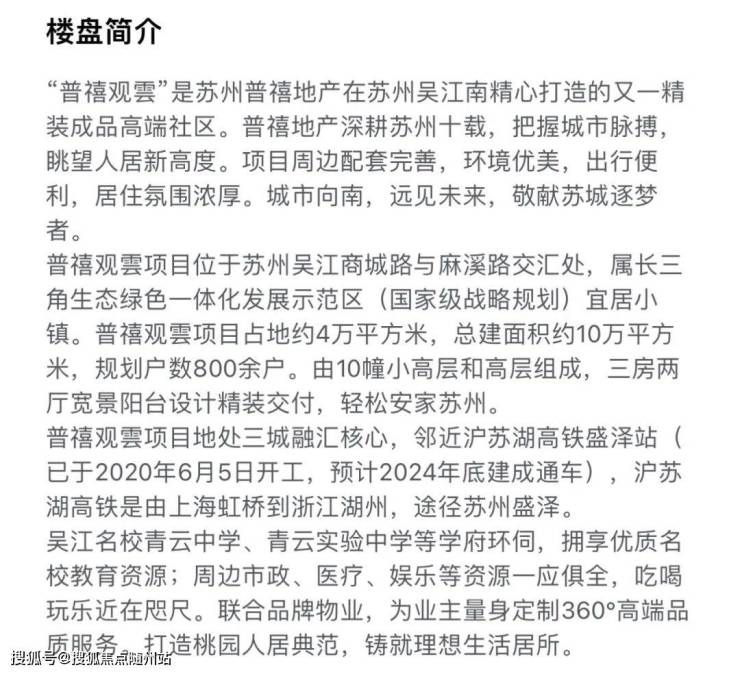 楼盘简介

“普禧观雲”是苏州普禧地产在苏州吴江南精心打造的又一精装成品高端社区。普禧地产深耕苏州十载，把握城市脉搏，眺望人居新高度。项目周边配套完善，环境优美，出行便利，居住氛围浓厚。城市向南，远见未来，敬献苏城逐梦者。
普禧观雲项目位于苏州吴江商城路与麻溪路交汇处，属长三角生态绿色一体化发展示范区（国家级战略规划）宜居小镇。普禧观雲项目占地约4万平方米，总建面积约10万平方米，规划户数800余户。由10幢小高层和高层组成，三房两厅宽景阳台设计精装交付，轻松安家苏州。
普禧观雲项目地处三城融汇核心，邻近沪苏湖高铁盛泽站（已于2020年6月5日开工，预计2024年底建成通车），沪苏湖高铁是由上海虹桥到浙江湖州，途径苏州盛泽。
吴江名校青云中学、青云实验中学等学府环伺，拥享优质名校教育资源；周边市政、医疗、娱乐等资源一应俱全，吃喝玩乐近在咫尺。联合品牌物业，为业主量身定制360°高端品质服务。打造桃园人居典范，铸就理想生活居所。

搜狐号@搜狐焦点随州站